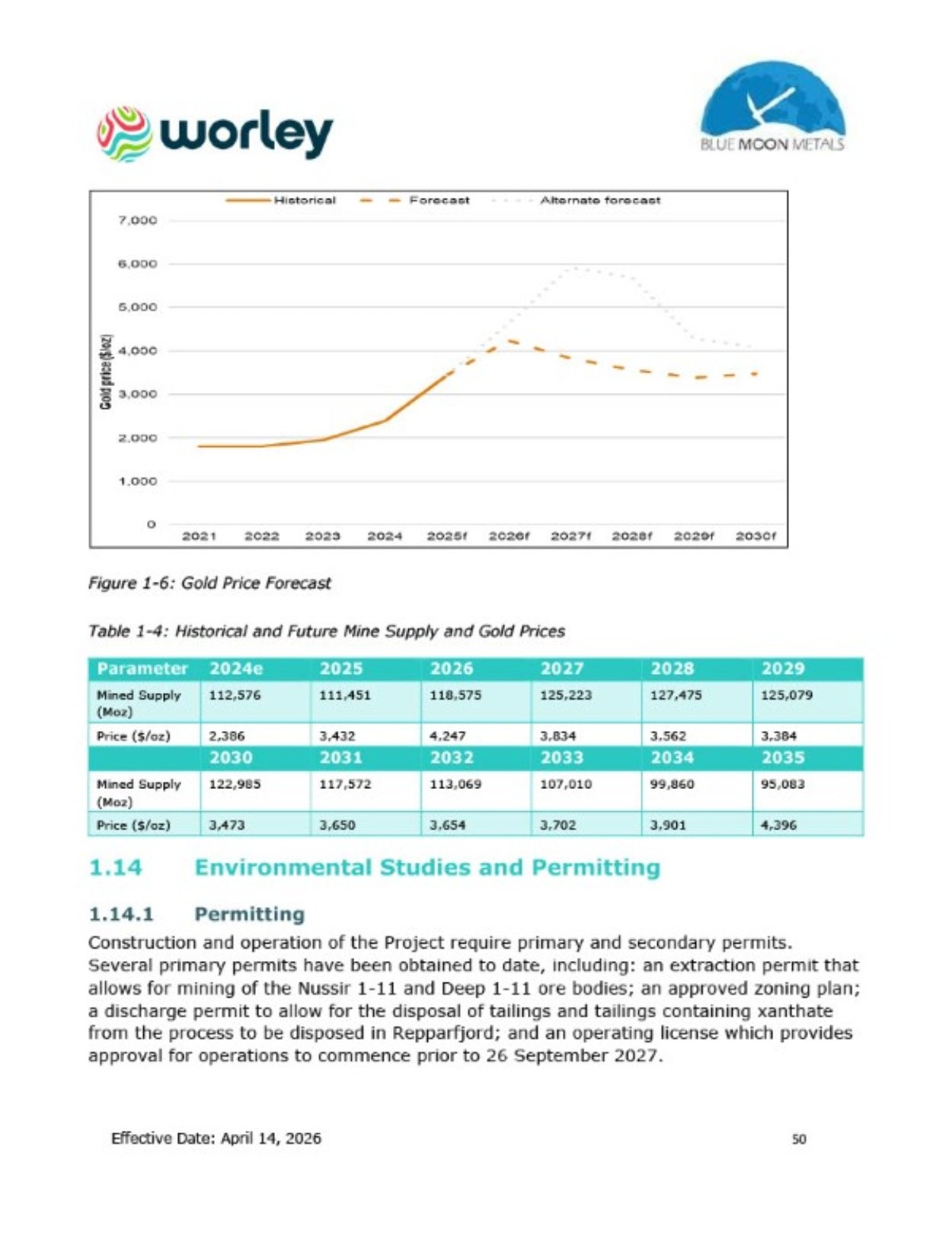 worley

BLUE MOON METALS

Historical Forecast Alternate forecast

7,000
6,000
5,000
4,000
3,000
2,000
1,000
0

Gold price ($/oz)

2021 2022 2023 2024 2025f 2026f 2027f 2028f 2029f 2030f

Figure 1-6: Gold Price Forecast

Table 1-4: Historical and Future Mine Supply and Gold Prices

| Parameter | 2024e | 2025 | 2026 | 2027 | 2028 | 2029 |
|---|---|---|---|---|---|---|
| Mined Supply (Moz) | 112,576 | 111,451 | 118,575 | 125,223 | 127,475 | 125,079 |
| Price ($/oz) | 2,386 | 3,432 | 4,247 | 3,834 | 3,562 | 3,384 |
| | 2030 | 2031 | 2032 | 2033 | 2034 | 2035 |
| Mined Supply (Moz) | 122,985 | 117,572 | 113,069 | 107,010 | 99,860 | 95,083 |
| Price ($/oz) | 3,473 | 3,650 | 3,654 | 3,702 | 3,901 | 4,396 |

1.14 Environmental Studies and Permitting

1.14.1 Permitting

Construction and operation of the Project require primary and secondary permits. Several primary permits have been obtained to date, including: an extraction permit that allows for mining of the Nussir 1-11 and Deep 1-11 ore bodies; an approved zoning plan; a discharge permit to allow for the disposal of tailings and tailings containing xanthate from the process to be disposed in Repparfjord; and an operating license which provides approval for operations to commence prior to 26 September 2027.

Effective Date: April 14, 2026

50